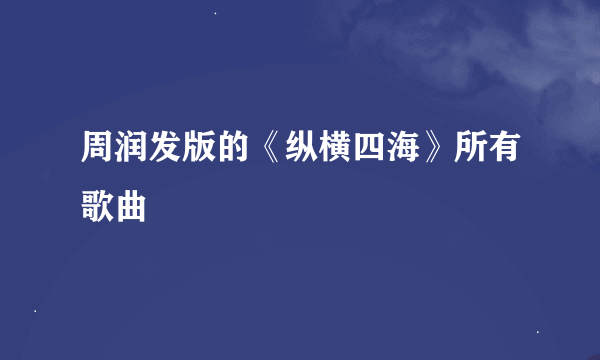 周润发版的《纵横四海》所有歌曲